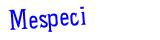 Mespeci